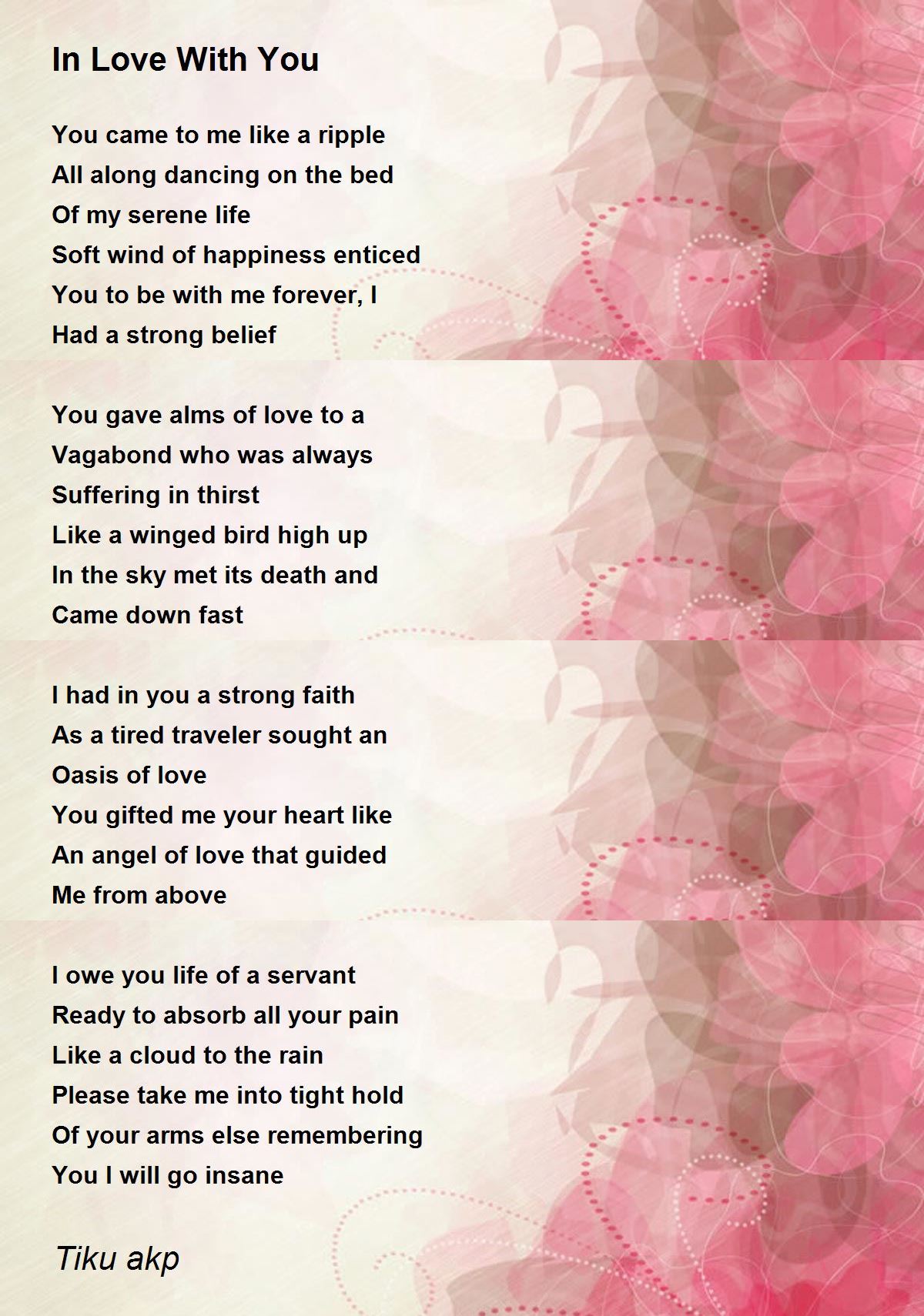 In Love With You

You came to me like a ripple
All along dancing on the bed
Of my serene life
Soft wind of happiness enticed
You to be with me forever, I
Had a strong belief

You gave alms of love to a
Vagabond who was always
Suffering in thirst
Like a winged bird high up
In the sky met its death and
Came down fast

I had in you a strong faith
As a tired traveler sought an
Oasis of love
You gifted me your heart like
An angel of love that guided
Me from above

I owe you life of a servant
Ready to absorb all your pain
Like a cloud to the rain
Please take me into tight hold
Of your arms else remembering
You I will go insane

Tiku akp